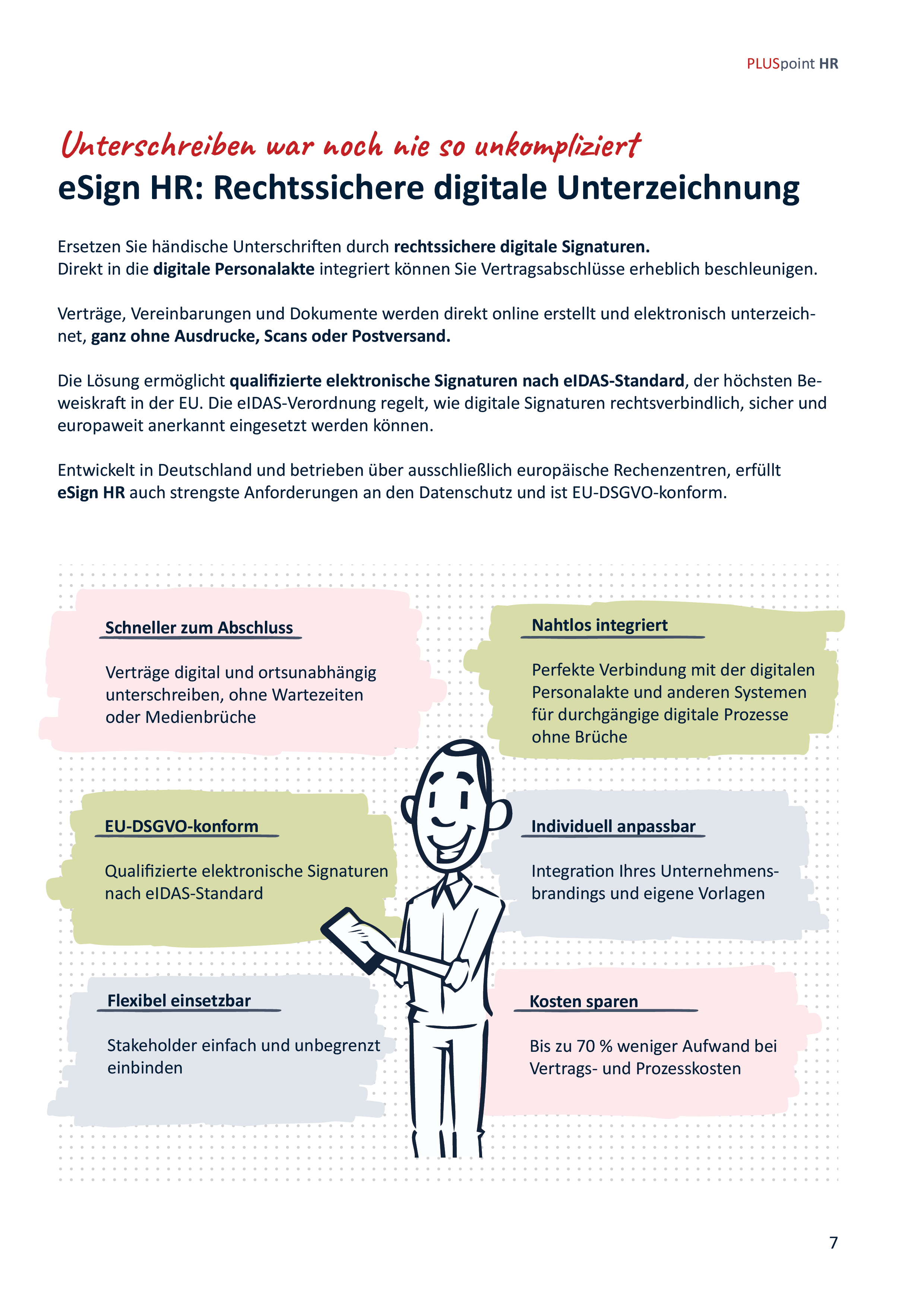 PLUSpoint HR

Unterschreiben war noch nie so unkompliziert

eSign HR: Rechtssichere digitale Unterzeichnung

Ersetzen Sie händische Unterschriften durch rechtssichere digitale Signaturen.
Direkt in die digitale Personalakte integriert können Sie Vertragsabschlüsse erheblich beschleunigen.

Verträge, Vereinbarungen und Dokumente werden direkt online erstellt und elektronisch unterzeichnet, ganz ohne Ausdrucke, Scans oder Postversand.

Die Lösung ermöglicht qualifizierte elektronische Signaturen nach eIDAS-Standard, der höchsten Beweiskraft in der EU. Die eIDAS-Verordnung regelt, wie digitale Signaturen rechtsverbindlich, sicher und europaweit anerkannt eingesetzt werden können.

Entwickelt in Deutschland und betrieben über ausschließlich europäische Rechenzentren, erfüllt eSign HR auch strengste Anforderungen an den Datenschutz und ist EU-DSGVO-konform.

Schneller zum Abschluss

Verträge digital und ortsunabhängig unterschreiben, ohne Wartezeiten oder Medienbrüche

EU-DSGVO-konform

Qualifizierte elektronische Signaturen nach eIDAS-Standard

Flexibel einsetzbar

Stakeholder einfach und unbegrenzt einbinden

Nahtlos integriert

Perfekte Verbindung mit der digitalen Personalakte und anderen Systemen für durchgängige digitale Prozesse ohne Brüche

Individuell anpassbar

Integration Ihres Unternehmensbrandings und eigene Vorlagen

Kosten sparen

Bis zu 70 % weniger Aufwand bei Vertrags- und Prozesskosten

7